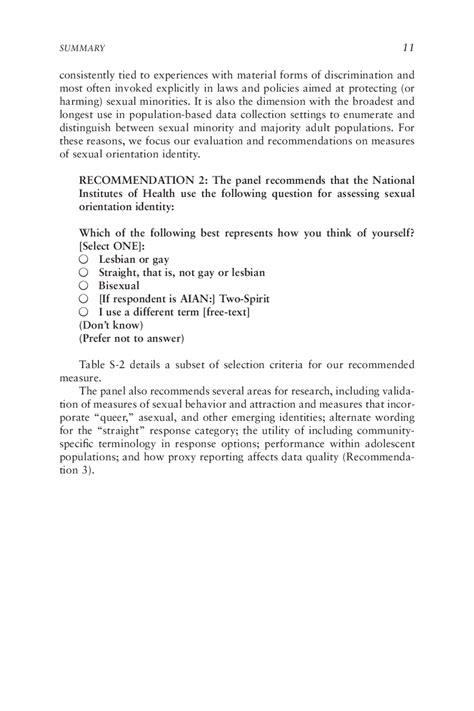 SUMMARY 11

consistently tied to experiences with material forms of discrimination and most often invoked explicitly in laws and policies aimed at protecting (or harming) sexual minorities. It is also the dimension with the broadest and longest use in population-based data collection settings to enumerate and distinguish between sexual minority and majority adult populations. For these reasons, we focus our evaluation and recommendations on measures of sexual orientation identity.

RECOMMENDATION 2: The panel recommends that the National Institutes of Health use the following question for assessing sexual orientation identity:

Which of the following best represents how you think of yourself? [Select ONE]:
○ Lesbian or gay
○ Straight, that is, not gay or lesbian
○ Bisexual
○ [If respondent is AIAN:] Two-Spirit
○ I use a different term [free-text]
(Don't know)
(Prefer not to answer)

Table S-2 details a subset of selection criteria for our recommended measure.

The panel also recommends several areas for research, including validation of measures of sexual behavior and attraction and measures that incorporate "queer," asexual, and other emerging identities; alternate wording for the "straight" response category; the utility of including community-specific terminology in response options; performance within adolescent populations; and how proxy reporting affects data quality (Recommendation 3).